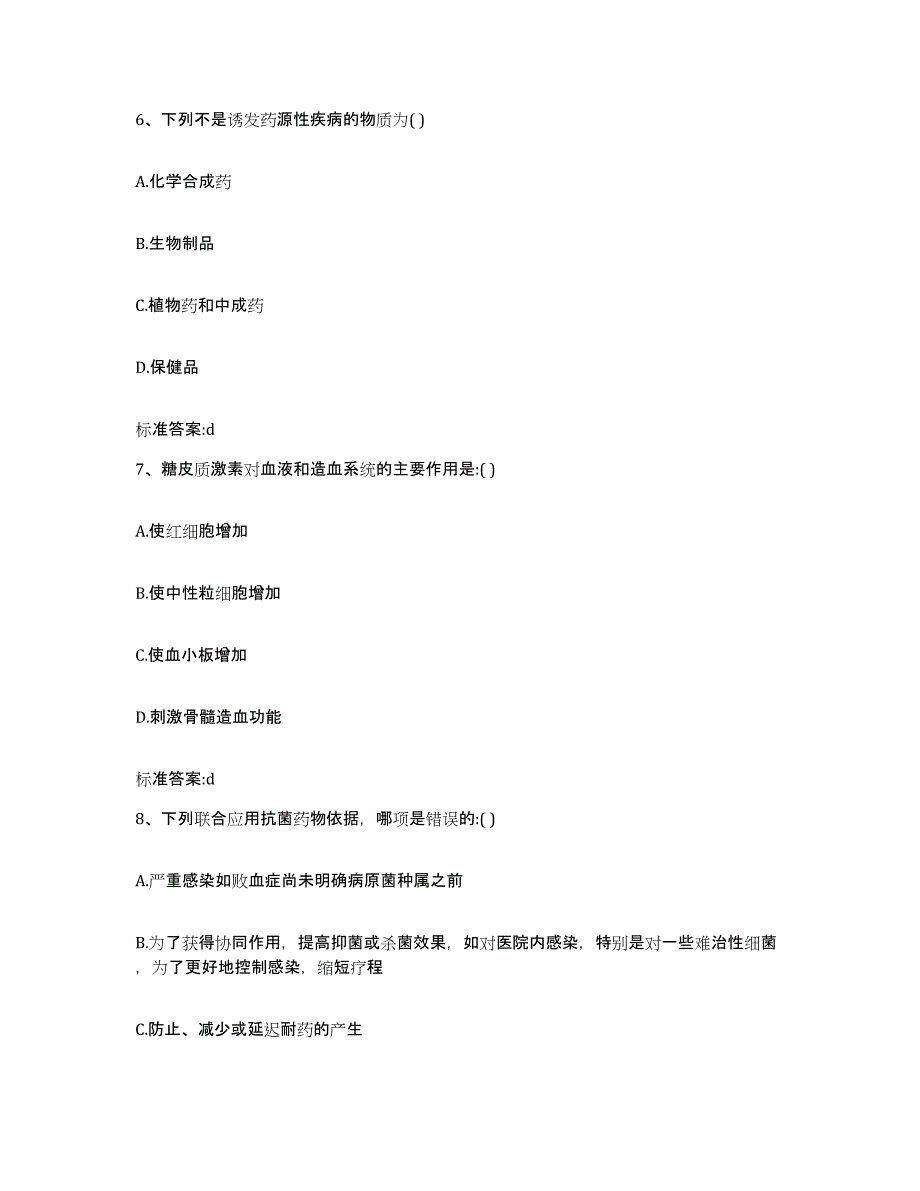 6、下列不是诱发药源性疾病的物质为( )

A.化学合成药

B.生物制品

C.植物药和中成药

D.保健品

标准答案:d

7、糖皮质激素对血液和造血系统的主要作用是:( )

A.使红细胞增加

B.使中性粒细胞增加

C.使血小板增加

D.刺激骨髓造血功能

标准答案:d

8、下列联合应用抗菌药物依据，哪项是错误的:( )

A.严重感染如败血症尚未明确病原菌种属之前

B.为了获得协同作用，提高抑菌或杀菌效果，如对医院内感染，特别是对一些难治性细菌，为了更好地控制感染，缩短疗程

C.防止、减少或延迟耐药的产生